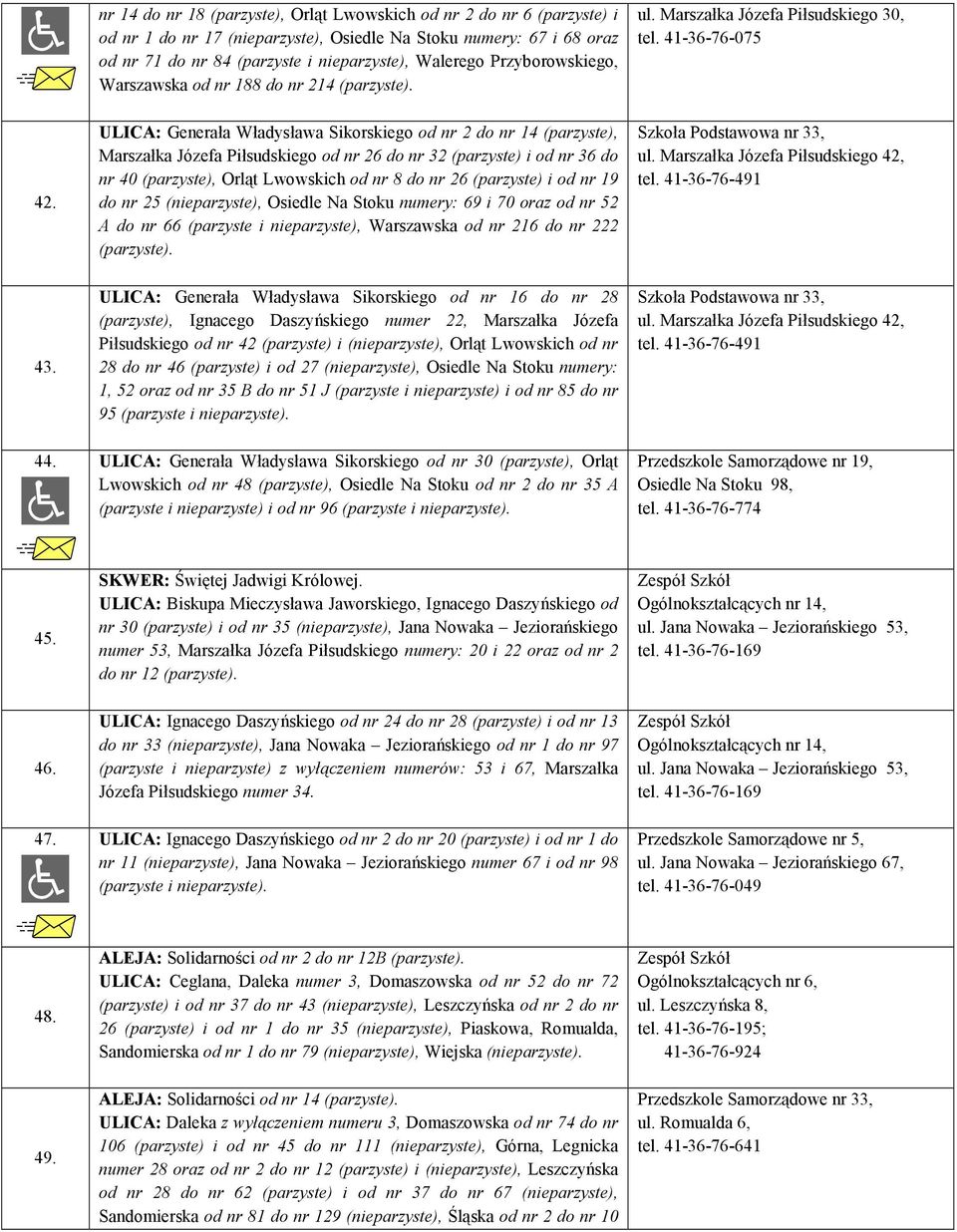 | | | |
|---|---|---|
| | nr 14 do nr 18 (parzyste), Orląt Lwowskich od nr 2 do nr 6 (parzyste) i od nr 1 do nr 17 (nieparzyste), Osiedle Na Stoku numery: 67 i 68 oraz od nr 71 do nr 84 (parzyste i nieparzyste), Walerego Przyborowskiego, Warszawska od nr 188 do nr 214 (parzyste). | ul. Marszałka Józefa Piłsudskiego 30, tel. 41-36-76-075 |
| 42. | ULICA: Generała Władysława Sikorskiego od nr 2 do nr 14 (parzyste), Marszałka Józefa Piłsudskiego od nr 26 do nr 32 (parzyste) i od nr 36 do nr 40 (parzyste), Orląt Lwowskich od nr 8 do nr 26 (parzyste) i od nr 19 do nr 25 (nieparzyste), Osiedle Na Stoku numery: 69 i 70 oraz od nr 52 A do nr 66 (parzyste i nieparzyste), Warszawska od nr 216 do nr 222 (parzyste). | Szkoła Podstawowa nr 33, ul. Marszałka Józefa Piłsudskiego 42, tel. 41-36-76-491 |
| 43. | ULICA: Generała Władysława Sikorskiego od nr 16 do nr 28 (parzyste), Ignacego Daszyńskiego numer 22, Marszałka Józefa Piłsudskiego od nr 42 (parzyste) i (nieparzyste), Orląt Lwowskich od nr 28 do nr 46 (parzyste) i od 27 (nieparzyste), Osiedle Na Stoku numery: 1, 52 oraz od nr 35 B do nr 51 J (parzyste i nieparzyste) i od nr 85 do nr 95 (parzyste i nieparzyste). | Szkoła Podstawowa nr 33, ul. Marszałka Józefa Piłsudskiego 42, tel. 41-36-76-491 |
| 44. | ULICA: Generała Władysława Sikorskiego od nr 30 (parzyste), Orląt Lwowskich od nr 48 (parzyste), Osiedle Na Stoku od nr 2 do nr 35 A (parzyste i nieparzyste) i od nr 96 (parzyste i nieparzyste). | Przedszkole Samorządowe nr 19, Osiedle Na Stoku 98, tel. 41-36-76-774 |
| 45. | SKWER: Świętej Jadwigi Królowej. ULICA: Biskupa Mieczysława Jaworskiego, Ignacego Daszyńskiego od nr 30 (parzyste) i od nr 35 (nieparzyste), Jana Nowaka – Jeziorańskiego numer 53, Marszałka Józefa Piłsudskiego numery: 20 i 22 oraz od nr 2 do nr 12 (parzyste). | Zespół Szkół Ogólnokształcących nr 14, ul. Jana Nowaka – Jeziorańskiego 53, tel. 41-36-76-169 |
| 46. | ULICA: Ignacego Daszyńskiego od nr 24 do nr 28 (parzyste) i od nr 13 do nr 33 (nieparzyste), Jana Nowaka – Jeziorańskiego od nr 1 do nr 97 (parzyste i nieparzyste) z wyłączeniem numerów: 53 i 67, Marszałka Józefa Piłsudskiego numer 34. | Zespół Szkół Ogólnokształcących nr 14, ul. Jana Nowaka – Jeziorańskiego 53, tel. 41-36-76-169 |
| 47. | ULICA: Ignacego Daszyńskiego od nr 2 do nr 20 (parzyste) i od nr 1 do nr 11 (nieparzyste), Jana Nowaka – Jeziorańskiego numer 67 i od nr 98 (parzyste i nieparzyste). | Przedszkole Samorządowe nr 5, ul. Jana Nowaka – Jeziorańskiego 67, tel. 41-36-76-049 |
| 48. | ALEJA: Solidarności od nr 2 do nr 12B (parzyste). ULICA: Ceglana, Daleka numer 3, Domaszowska od nr 52 do nr 72 (parzyste) i od nr 37 do nr 43 (nieparzyste), Leszczyńska od nr 2 do nr 26 (parzyste) i od nr 1 do nr 35 (nieparzyste), Piaskowa, Romualda, Sandomierska od nr 1 do nr 79 (nieparzyste), Wiejska (nieparzyste). | Zespół Szkół Ogólnokształcących nr 6, ul. Leszczyńska 8, tel. 41-36-76-195; 41-36-76-924 |
| 49. | ALEJA: Solidarności od nr 14 (parzyste). ULICA: Daleka z wyłączeniem numeru 3, Domaszowska od nr 74 do nr 106 (parzyste) i od nr 45 do nr 111 (nieparzyste), Górna, Legnicka numer 28 oraz od nr 2 do nr 12 (parzyste) i (nieparzyste), Leszczyńska od nr 28 do nr 62 (parzyste) i od nr 37 do nr 67 (nieparzyste), Sandomierska od nr 81 do nr 129 (nieparzyste), Śląska od nr 2 do nr 10 | Przedszkole Samorządowe nr 33, ul. Romualda 6, tel. 41-36-76-641 |